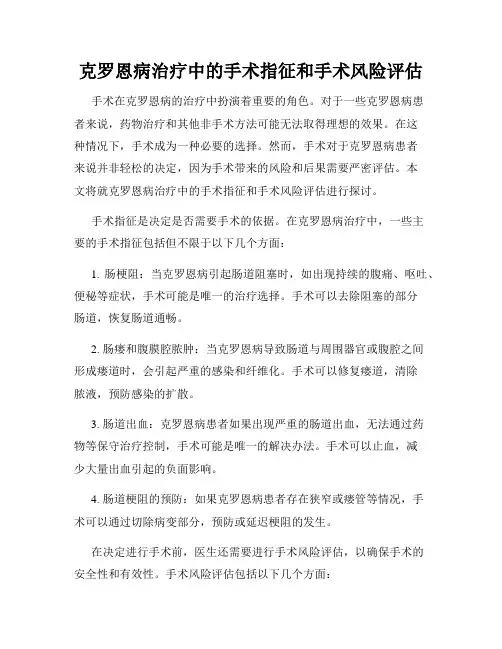 克罗恩病治疗中的手术指征和手术风险评估

手术在克罗恩病的治疗中扮演着重要的角色。对于一些克罗恩病患者来说，药物治疗和其他非手术方法可能无法取得理想的效果。在这种情况下，手术成为一种必要的选择。然而，手术对于克罗恩病患者来说并非轻松的决定，因为手术带来的风险和后果需要严密评估。本文将就克罗恩病治疗中的手术指征和手术风险评估进行探讨。

手术指征是决定是否需要手术的依据。在克罗恩病治疗中，一些主要的手术指征包括但不限于以下几个方面：

1. 肠梗阻：当克罗恩病引起肠道阻塞时，如出现持续的腹痛、呕吐、便秘等症状，手术可能是唯一的治疗选择。手术可以去除阻塞的部分肠道，恢复肠道通畅。

2. 肠瘘和腹膜腔脓肿：当克罗恩病导致肠道与周围器官或腹腔之间形成瘘道时，会引起严重的感染和纤维化。手术可以修复瘘道，清除脓液，预防感染的扩散。

3. 肠道出血：克罗恩病患者如果出现严重的肠道出血，无法通过药物等保守治疗控制，手术可能是唯一的解决办法。手术可以止血，减少大量出血引起的负面影响。

4. 肠道梗阻的预防：如果克罗恩病患者存在狭窄或瘘管等情况，手术可以通过切除病变部分，预防或延迟梗阻的发生。

在决定进行手术前，医生还需要进行手术风险评估，以确保手术的安全性和有效性。手术风险评估包括以下几个方面：